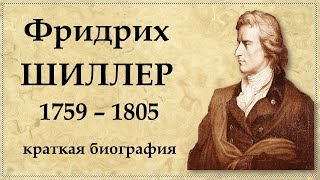 Фридрих
ШИЛЛЕР
1759 – 1805

краткая биография